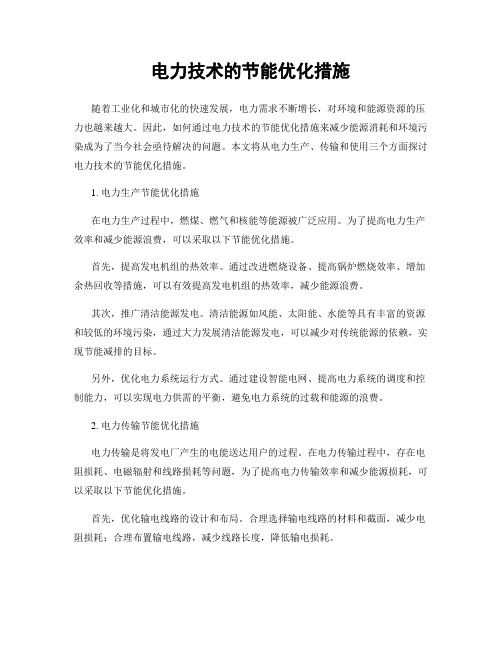 电力技术的节能优化措施

随着工业化和城市化的快速发展，电力需求不断增长，对环境和能源资源的压力也越来越大。因此，如何通过电力技术的节能优化措施来减少能源消耗和环境污染成为了当今社会亟待解决的问题。本文将从电力生产、传输和使用三个方面探讨电力技术的节能优化措施。

1. 电力生产节能优化措施

在电力生产过程中，燃煤、燃气和核能等能源被广泛应用。为了提高电力生产效率和减少能源浪费，可以采取以下节能优化措施。

首先，提高发电机组的热效率。通过改进燃烧设备、提高锅炉燃烧效率、增加余热回收等措施，可以有效提高发电机组的热效率，减少能源浪费。

其次，推广清洁能源发电。清洁能源如风能、太阳能、水能等具有丰富的资源和较低的环境污染，通过大力发展清洁能源发电，可以减少对传统能源的依赖，实现节能减排的目标。

另外，优化电力系统运行方式。通过建设智能电网、提高电力系统的调度和控制能力，可以实现电力供需的平衡，避免电力系统的过载和能源的浪费。

2. 电力传输节能优化措施

电力传输是将发电厂产生的电能送达用户的过程。在电力传输过程中，存在电阻损耗、电磁辐射和线路损耗等问题，为了提高电力传输效率和减少能源损耗，可以采取以下节能优化措施。

首先，优化输电线路的设计和布局。合理选择输电线路的材料和截面，减少电阻损耗；合理布置输电线路，减少线路长度，降低输电损耗。